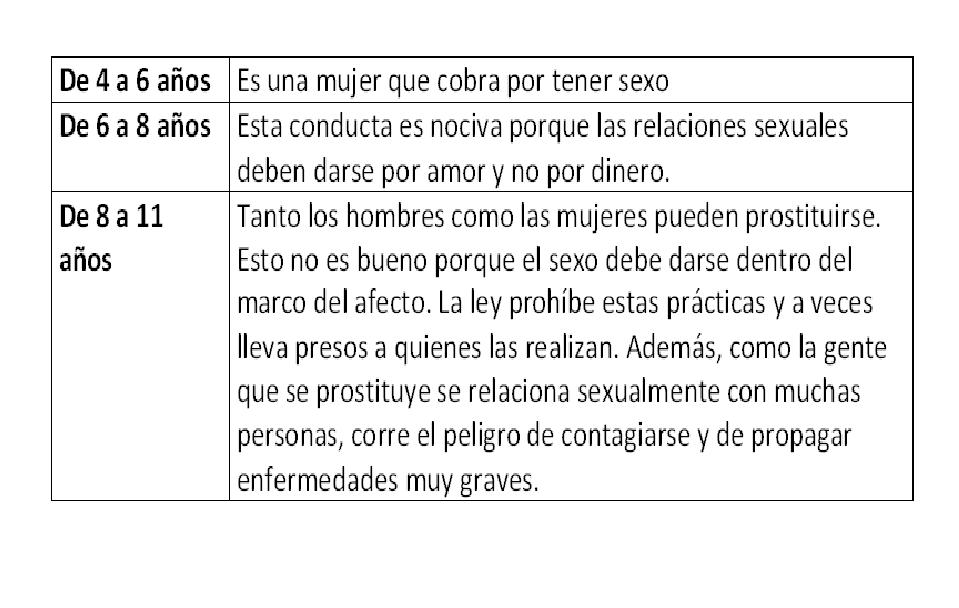 | De 4 a 6 años | Es una mujer que cobra por tener sexo |
|---|---|
| De 6 a 8 años | Esta conducta es nociva porque las relaciones sexuales deben darse por amor y no por dinero. |
| De 8 a 11 años | Tanto los hombres como las mujeres pueden prostituirse. Esto no es bueno porque el sexo debe darse dentro del marco del afecto. La ley prohíbe estas prácticas y a veces lleva presos a quienes las realizan. Además, como la gente que se prostituye se relaciona sexualmente con muchas personas, corre el peligro de contagiarse y de propagar enfermedades muy graves. |